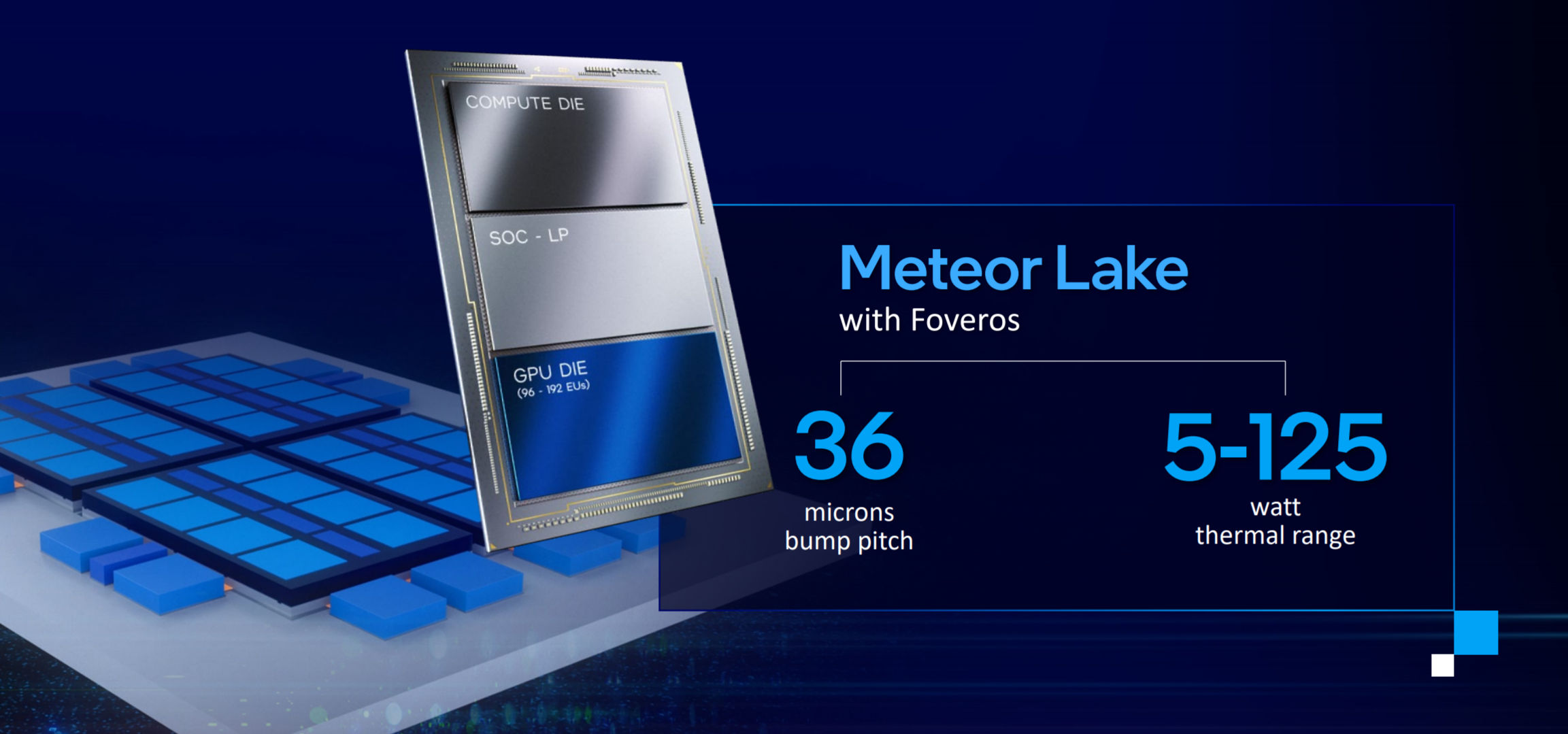 COMPUTE DIE

SOC - LP

GPU DIE
(96 - 192 EUs)

Meteor Lake
with Foveros

36
microns
bump pitch

5-125
watt
thermal range